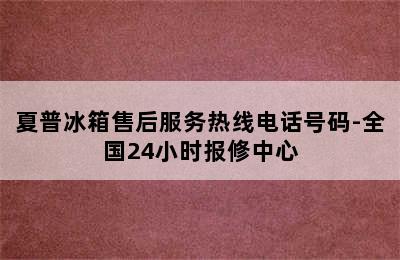 夏普冰箱售后服务热线电话号码-全国24小时报修中心